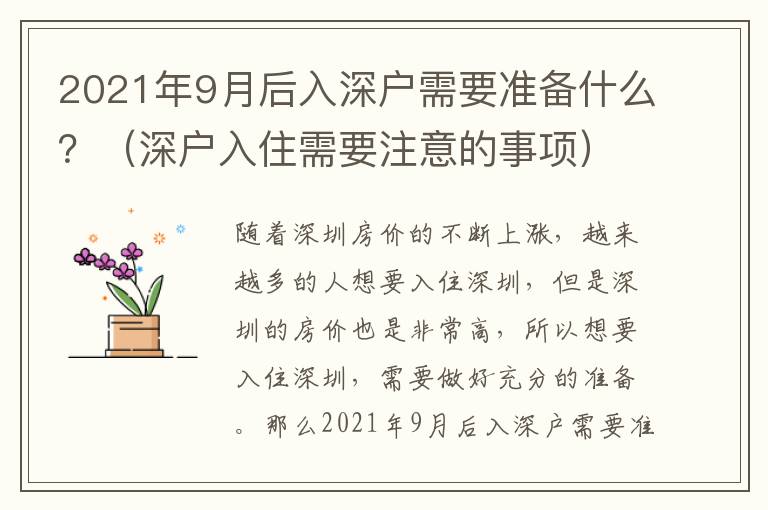 2021年9月后入深户需要准备什么？（深户入住需要注意的事项）

随着深圳房价的不断上涨，越来越多的人想要入住深圳，但是深圳的房价也是非常高，所以想要入住深圳，需要做好充分的准备。那么2021年9月后入深户需要准